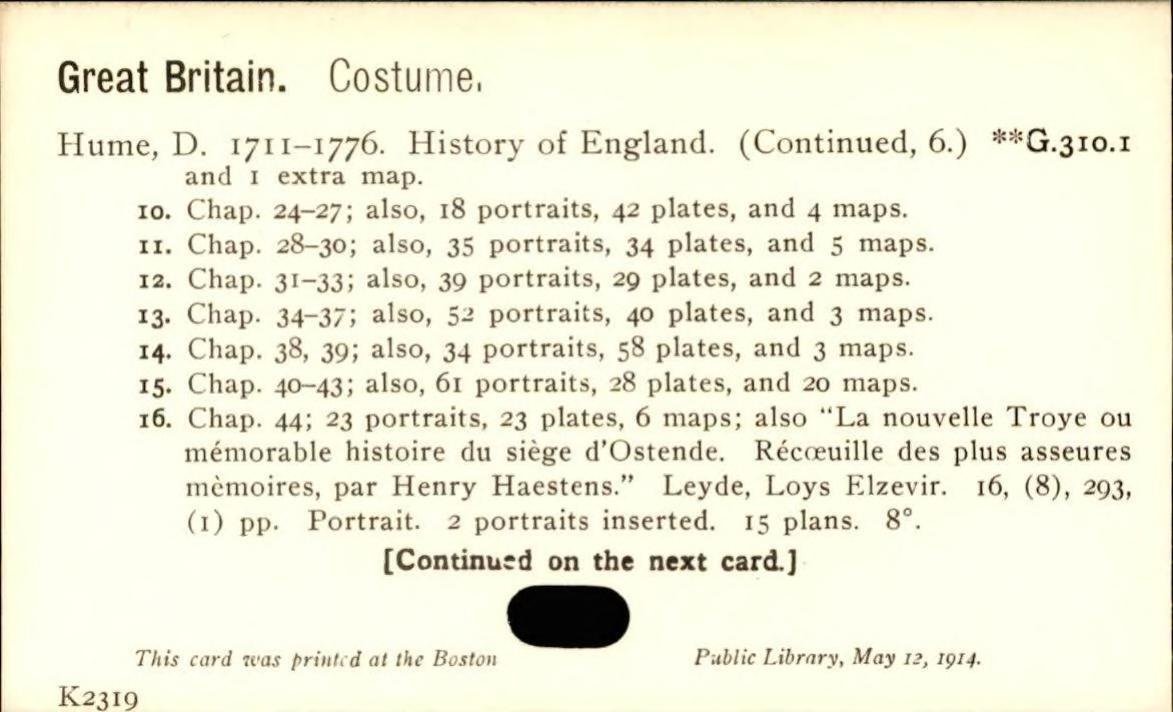 Great Britain. Costume.

Hume, D. 1711-1776. History of England. (Continued, 6.) **G.310.1 and 1 extra map.

10. Chap. 24-27; also, 18 portraits, 42 plates, and 4 maps.
11. Chap. 28-30; also, 35 portraits, 34 plates, and 5 maps.
12. Chap. 31-33; also, 39 portraits, 29 plates, and 2 maps.
13. Chap. 34-37; also, 52 portraits, 40 plates, and 3 maps.
14. Chap. 38, 39; also, 34 portraits, 58 plates, and 3 maps.
15. Chap. 40-43; also, 61 portraits, 28 plates, and 20 maps.
16. Chap. 44; 23 portraits, 23 plates, 6 maps; also "La nouvelle Troye ou mémorable histoire du siège d'Ostende. Récœuille des plus asseures mèmoires, par Henry Haestens." Leyde, Loys Elzevir. 16, (8), 293, (1) pp. Portrait. 2 portraits inserted. 15 plans. 8°.

[Continued on the next card.]

This card was printed at the Boston Public Library, May 12, 1914.

K2319